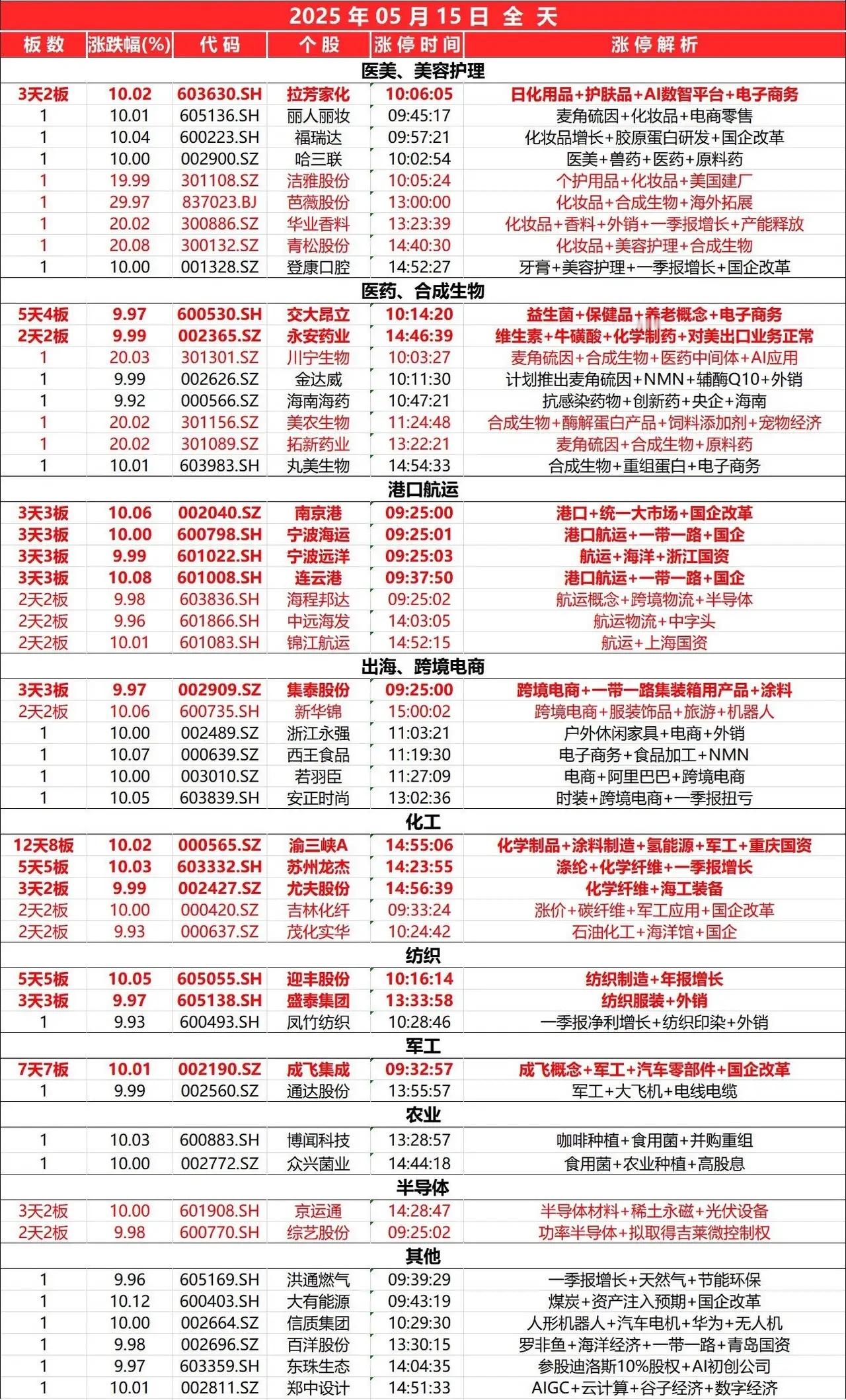 2025 年 05 月 15 日 全 天

| 板数 | 涨跌幅(%) | 代码 | 个股 | 涨停时间 | 涨停解析 |
|---|---|---|---|---|---|
| 医美、美容护理 | | | | | |
| 3天2板 | 10.02 | 603630.SH | 拉芳家化 | 10:06:05 | 日化用品+护肤品+AI数智平台+电子商务 |
| 1 | 10.01 | 605136.SH | 丽人丽妆 | 09:45:17 | 麦角硫因+化妆品+电商零售 |
| 1 | 10.04 | 600223.SH | 福瑞达 | 09:57:21 | 化妆品增长+胶原蛋白研发+国企改革 |
| 1 | 10.00 | 002900.SZ | 哈三联 | 10:02:54 | 医美+兽药+医药+原料药 |
| 1 | 19.99 | 301108.SZ | 洁雅股份 | 10:05:24 | 个护用品+化妆品+美国建厂 |
| 1 | 29.97 | 837023.BJ | 芭薇股份 | 13:00:00 | 化妆品+合成生物+海外拓展 |
| 1 | 20.02 | 300886.SZ | 华业香料 | 13:23:39 | 化妆品+香料+外销+一季报增长+产能释放 |
| 1 | 20.08 | 300132.SZ | 青松股份 | 14:40:30 | 化妆品+美容护理+合成生物 |
| 1 | 10.00 | 001328.SZ | 登康口腔 | 14:52:27 | 牙膏+美容护理+一季报增长+国企改革 |
| 医药、合成生物 | | | | | |
| 5天4板 | 9.97 | 600530.SH | 交大昂立 | 10:14:20 | 益生菌+保健品+养老概念+电子商务 |
| 2天2板 | 9.99 | 002365.SZ | 永安药业 | 14:46:39 | 维生素+牛磺酸+化学制药+对美出口业务正常 |
| 1 | 20.03 | 301301.SZ | 川宁生物 | 10:03:27 | 麦角硫因+合成生物+医药中间体+AI应用 |
| 1 | 9.99 | 002626.SZ | 金达威 | 10:11:30 | 计划推出麦角硫因+NMN+辅酶Q10+外销 |
| 1 | 9.92 | 000566.SZ | 海南海药 | 10:47:21 | 抗感染药物+创新药+央企+海南 |
| 1 | 20.02 | 301156.SZ | 美农生物 | 11:24:48 | 合成生物+酶解蛋白产品+饲料添加剂+宠物经济 |
| 1 | 20.02 | 301089.SZ | 拓新药业 | 13:22:21 | 麦角硫因+合成生物+原料药 |
| 1 | 10.01 | 603983.SH | 丸美生物 | 14:54:33 | 合成生物+重组蛋白+电子商务 |
| 港口航运 | | | | | |
| 3天3板 | 10.06 | 002040.SZ | 南京港 | 09:25:00 | 港口+统一大市场+国企改革 |
| 3天3板 | 10.00 | 600798.SH | 宁波海运 | 09:25:01 | 港口航运+一带一路+国企 |
| 3天3板 | 9.99 | 601022.SH | 宁波远洋 | 09:25:03 | 航运+海洋+浙江国资 |
| 3天3板 | 10.08 | 601008.SH | 连云港 | 09:37:50 | 港口航运+一带一路+国企 |
| 2天2板 | 9.98 | 603836.SH | 海程邦达 | 09:25:02 | 航运概念+跨境物流+半导体 |
| 2天2板 | 9.96 | 601866.SH | 中远海发 | 14:03:05 | 航运物流+中字头 |
| 2天2板 | 10.01 | 601083.SH | 锦江航运 | 14:52:15 | 航运+上海国资 |
| 出海、跨境电商 | | | | | |
| 3天3板 | 9.97 | 002909.SZ | 集泰股份 | 09:25:00 | 跨境电商+一带一路集装箱用产品+涂料 |
| 2天2板 | 10.06 | 600735.SH | 新华锦 | 15:00:02 | 跨境电商+服装饰品+旅游+机器人 |
| 1 | 10.00 | 002489.SZ | 浙江永强 | 11:03:21 | 户外休闲家具+电商+外销 |
| 1 | 10.07 | 000639.SZ | 西王食品 | 11:19:30 | 电子商务+食品加工+NMN |
| 1 | 10.00 | 003010.SZ | 若羽臣 | 11:27:09 | 电商+阿里巴巴+跨境电商 |
| 1 | 10.05 | 603839.SH | 安正时尚 | 13:02:36 | 时装+跨境电商+一季报扭亏 |
| 化工 | | | | | |
| 12天8板 | 10.02 | 000565.SZ | 渝三峡A | 14:55:06 | 化学制品+涂料制造+氢能源+军工+重庆国资 |
| 5天5板 | 10.03 | 603332.SH | 苏州龙杰 | 14:23:55 | 涤纶+化学纤维+一季报增长 |
| 3天2板 | 9.99 | 002427.SZ | 尤夫股份 | 14:56:39 | 化学纤维+海工装备 |
| 2天2板 | 10.00 | 000420.SZ | 吉林化纤 | 09:33:24 | 涨价+碳纤维+军工应用+国企改革 |
| 2天2板 | 9.93 | 000637.SZ | 茂化实华 | 10:24:42 | 石油化工+海洋馆+国企 |
| 纺织 | | | | | |
| 5天5板 | 10.05 | 605055.SH | 迎丰股份 | 10:16:14 | 纺织制造+年报增长 |
| 3天3板 | 9.97 | 605138.SH | 盛泰集团 | 13:33:58 | 纺织服装+外销 |
| 1 | 9.93 | 600493.SH | 凤竹纺织 | 10:28:46 | 一季报净利增长+纺织印染+外销 |
| 军工 | | | | | |
| 7天7板 | 10.01 | 002190.SZ | 成飞集成 | 09:32:57 | 成飞概念+军工+汽车零部件+国企改革 |
| 1 | 9.99 | 002560.SZ | 通达股份 | 13:55:57 | 军工+大飞机+电线电缆 |
| 农业 | | | | | |
| 1 | 10.03 | 600883.SH | 博闻科技 | 13:28:57 | 咖啡种植+食用菌+并购重组 |
| 1 | 10.00 | 002772.SZ | 众兴菌业 | 14:44:18 | 食用菌+农业种植+高股息 |
| 半导体 | | | | | |
| 3天2板 | 10.00 | 601908.SH | 京运通 | 14:28:47 | 半导体材料+稀土永磁+光伏设备 |
| 2天2板 | 9.98 | 600770.SH | 综艺股份 | 09:25:02 | 功率半导体+拟取得吉莱微控制权 |
| 其他 | | | | | |
| 1 | 9.96 | 605169.SH | 洪通燃气 | 09:39:29 | 一季报增长+天然气+节能环保 |
| 1 | 10.12 | 600403.SH | 大有能源 | 09:43:19 | 煤炭+资产注入预期+国企改革 |
| 1 | 10.00 | 002664.SZ | 信质集团 | 10:29:30 | 人形机器人+汽车电机+华为+无人机 |
| 1 | 9.98 | 002696.SZ | 百洋股份 | 13:30:15 | 罗非鱼+海洋经济+一带一路+青岛国资 |
| 1 | 9.97 | 603359.SH | 东珠生态 | 14:04:35 | 参股迪洛斯10%股权+AI初创公司 |
| 1 | 10.01 | 002811.SZ | 郑中设计 | 14:51:33 | AIGC+云计算+谷子经济+数字经济 |